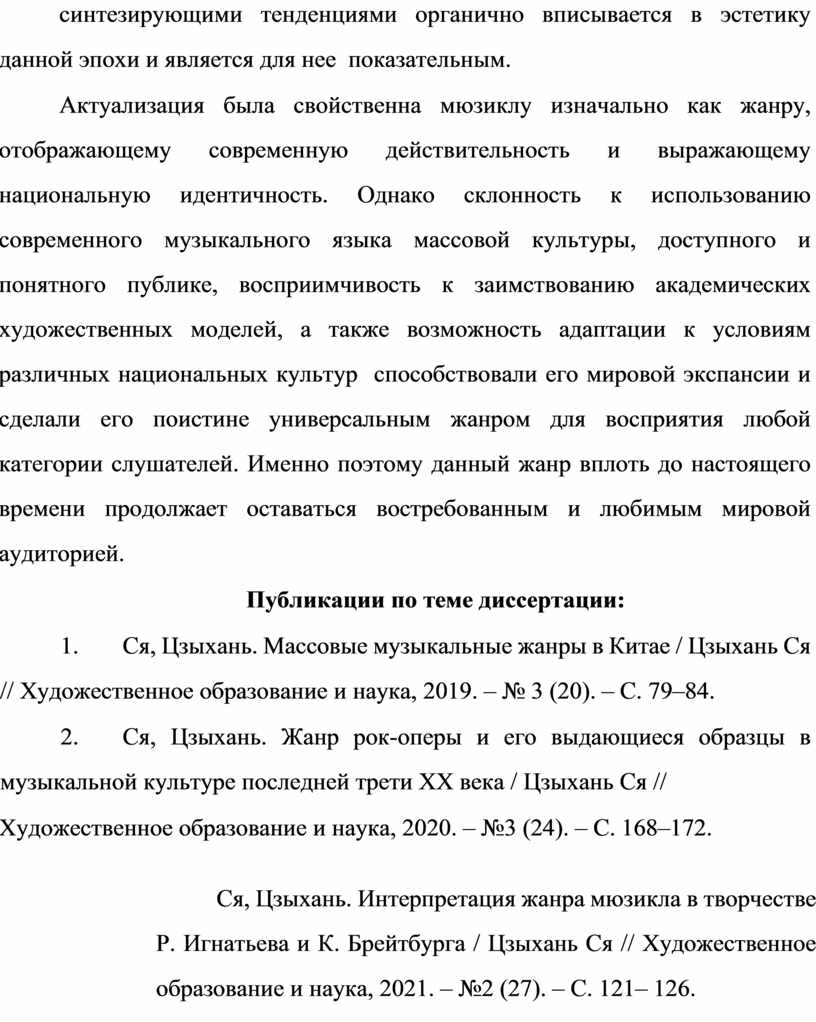 синтезирующими тенденциями органично вписывается в эстетику данной эпохи и является для нее показательным.

Актуализация была свойственна мюзиклу изначально как жанру, отображающему современную действительность и выражающему национальную идентичность. Однако склонность к использованию современного музыкального языка массовой культуры, доступного и понятного публике, восприимчивость к заимствованию академических художественных моделей, а также возможность адаптации к условиям различных национальных культур способствовали его мировой экспансии и сделали его поистине универсальным жанром для восприятия любой категории слушателей. Именно поэтому данный жанр вплоть до настоящего времени продолжает оставаться востребованным и любимым мировой аудиторией.

Публикации по теме диссертации:

1. Ся, Цзыхань. Массовые музыкальные жанры в Китае / Цзыхань Ся // Художественное образование и наука, 2019. – № 3 (20). – С. 79–84.

2. Ся, Цзыхань. Жанр рок-оперы и его выдающиеся образцы в музыкальной культуре последней трети XX века / Цзыхань Ся // Художественное образование и наука, 2020. – №3 (24). – С. 168–172.

Ся, Цзыхань. Интерпретация жанра мюзикла в творчестве Р. Игнатьева и К. Брейтбурга / Цзыхань Ся // Художественное образование и наука, 2021. – №2 (27). – С. 121– 126.